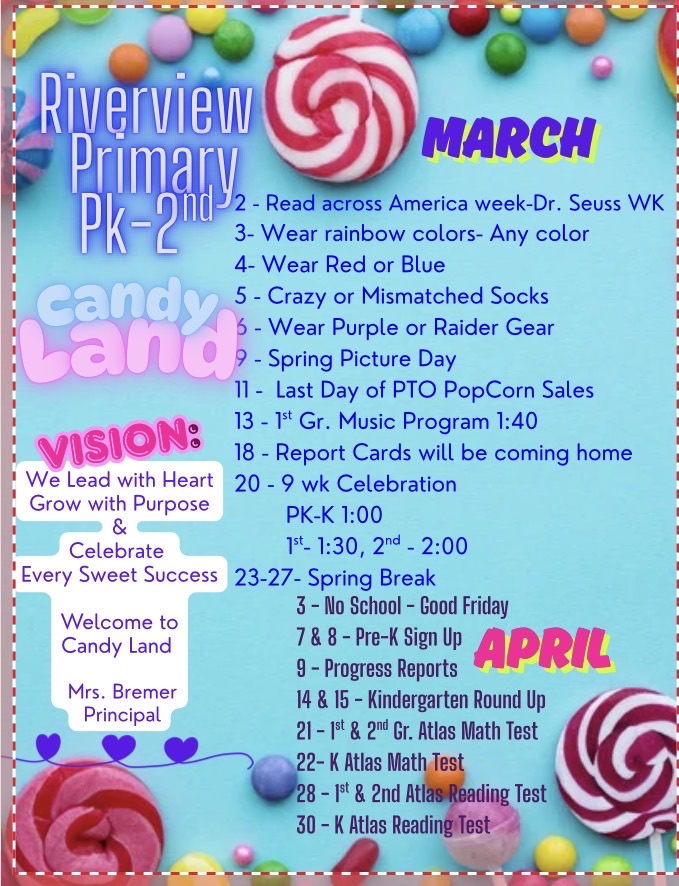 Riverview Primary Pk-2$^{nd}$

Candy Land

VISION:

We Lead with Heart
Grow with Purpose
&
Celebrate
Every Sweet Success

Welcome to
Candy Land

Mrs. Bremer
Principal

MARCH

2 - Read across America week-Dr. Seuss WK
3- Wear rainbow colors- Any color
4- Wear Red or Blue
5 - Crazy or Mismatched Socks
6 - Wear Purple or Raider Gear
9 - Spring Picture Day
11 - Last Day of PTO PopCorn Sales
13 - 1$^{st}$ Gr. Music Program 1:40
18 - Report Cards will be coming home
20 - 9 wk Celebration
PK-K 1:00
1$^{st}$- 1:30, 2$^{nd}$ - 2:00
23-27- Spring Break

APRIL

3 - No School - Good Friday
7 & 8 - Pre-K Sign Up
9 - Progress Reports
14 & 15 - Kindergarten Round Up
21 - 1$^{st}$ & 2$^{nd}$ Gr. Atlas Math Test
22- K Atlas Math Test
28 - 1$^{st}$ & 2nd Atlas Reading Test
30 - K Atlas Reading Test